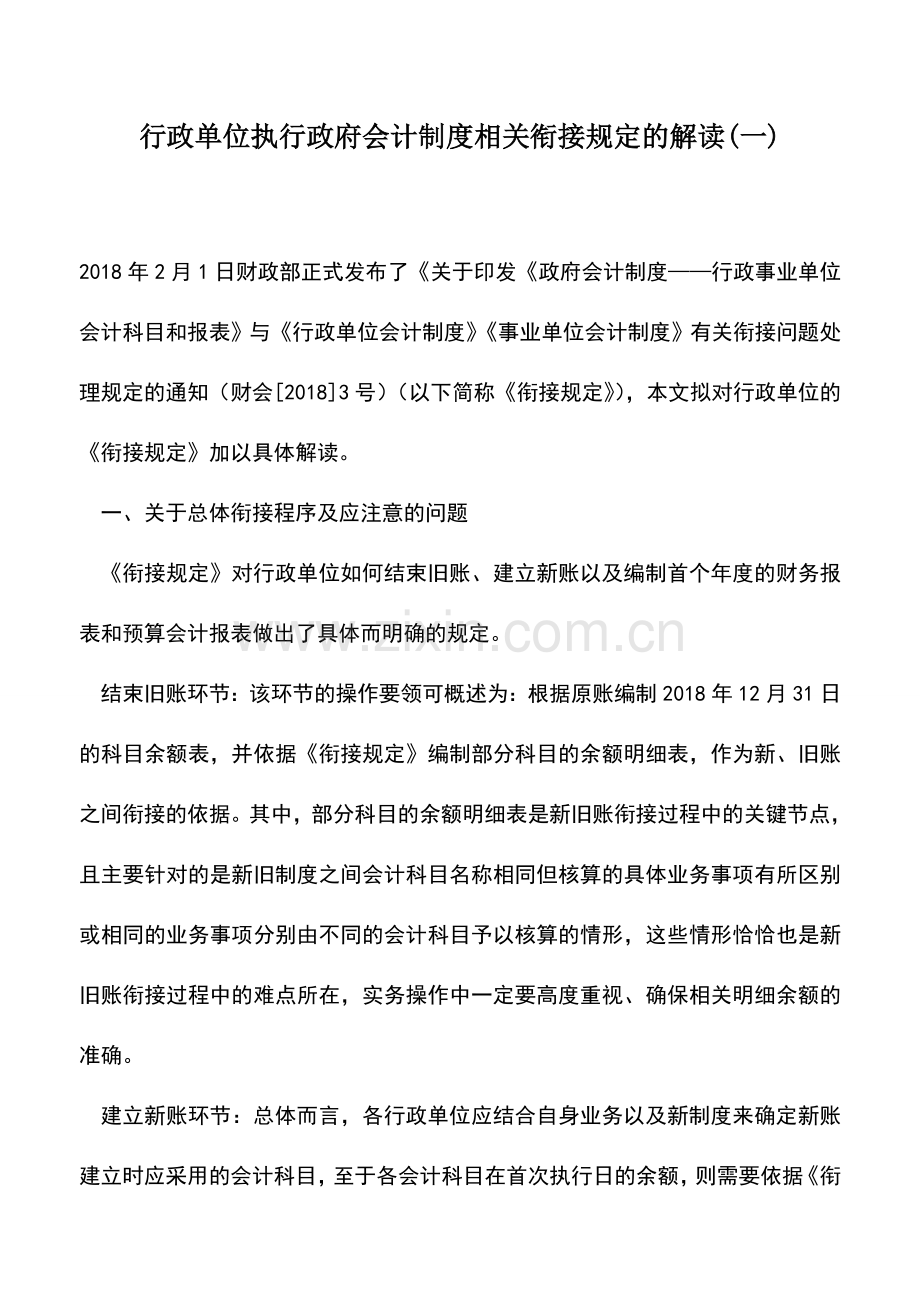 行政单位执行政府会计制度相关衔接规定的解读(一)

2018 年 2 月 1 日财政部正式发布了《关于印发《政府会计制度——行政事业单位会计科目和报表》与《行政单位会计制度》《事业单位会计制度》有关衔接问题处理规定的通知（财会[2018]3 号）（以下简称《衔接规定》），本文拟对行政单位的《衔接规定》加以具体解读。

一、关于总体衔接程序及应注意的问题

《衔接规定》对行政单位如何结束旧账、建立新账以及编制首个年度的财务报表和预算会计报表做出了具体而明确的规定。

www.zixin.com.cn

结束旧账环节：该环节的操作要领可概述为：根据原账编制 2018 年 12 月 31 日的科目余额表，并依据《衔接规定》编制部分科目的余额明细表，作为新、旧账之间衔接的依据。其中，部分科目的余额明细表是新旧账衔接过程中的关键节点，且主要针对的是新旧制度之间会计科目名称相同但核算的具体业务事项有所区别或相同的业务事项分别由不同的会计科目予以核算的情形，这些情形恰恰也是新旧账衔接过程中的难点所在，实务操作中一定要高度重视、确保相关明细余额的准确。

建立新账环节：总体而言，各行政单位应结合自身业务以及新制度来确定新账建立时应采用的会计科目，至于各会计科目在首次执行日的余额，则需要依据《衔